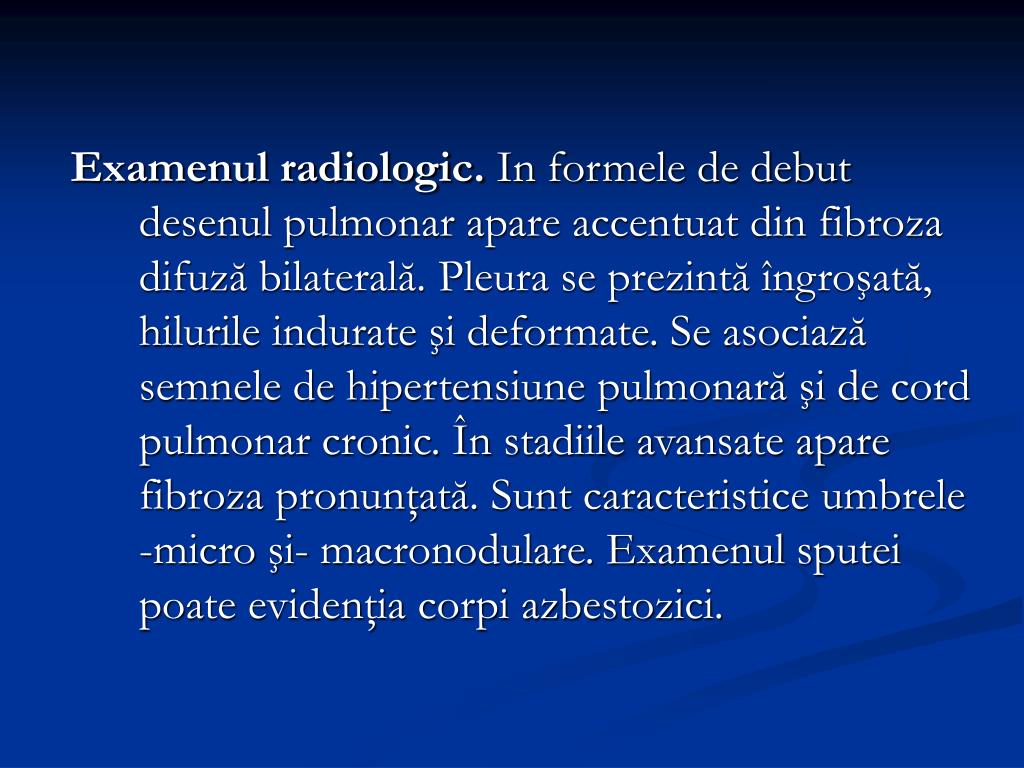 Examenul radiologic. In formele de debut desenul pulmonar apare accentuat din fibroza difuză bilaterală. Pleura se prezintă îngroşată, hilurile indurate şi deformate. Se asociază semnele de hipertensiune pulmonară şi de cord pulmonar cronic. În stadiile avansate apare fibroza pronunţată. Sunt caracteristice umbrele -micro şi- macronodulare. Examenul sputei poate evidenţia corpi azbestozici.